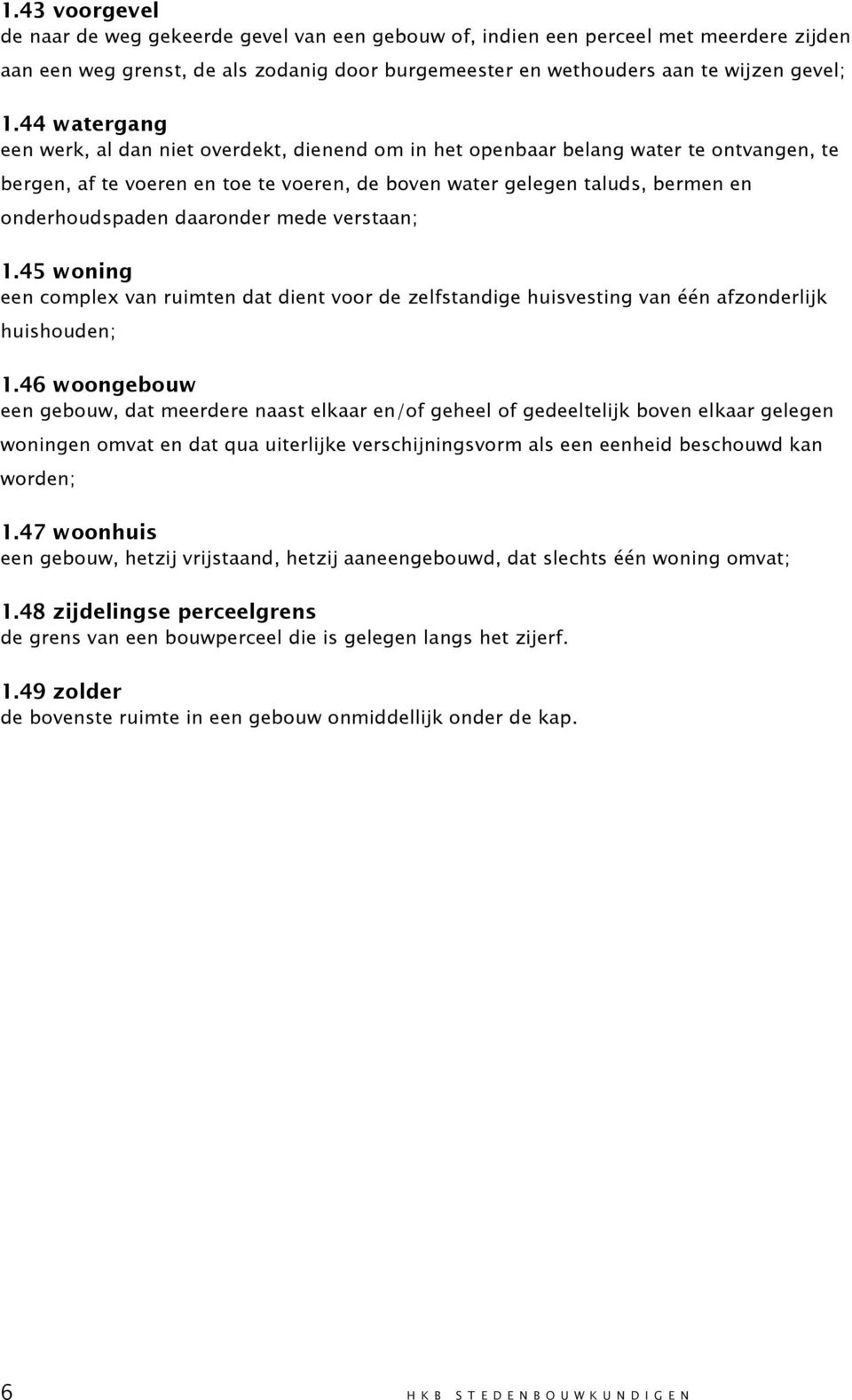 1.43 voorgevel
de naar de weg gekeerde gevel van een gebouw of, indien een perceel met meerdere zijden aan een weg grenst, de als zodanig door burgemeester en wethouders aan te wijzen gevel;

1.44 watergang
een werk, al dan niet overdekt, dienend om in het openbaar belang water te ontvangen, te bergen, af te voeren en toe te voeren, de boven water gelegen taluds, bermen en onderhoudspaden daaronder mede verstaan;

1.45 woning
een complex van ruimten dat dient voor de zelfstandige huisvesting van één afzonderlijk huishouden;

1.46 woongebouw
een gebouw, dat meerdere naast elkaar en/of geheel of gedeeltelijk boven elkaar gelegen woningen omvat en dat qua uiterlijke verschijningsvorm als een eenheid beschouwd kan worden;

1.47 woonhuis
een gebouw, hetzij vrijstaand, hetzij aaneengebouwd, dat slechts één woning omvat;

1.48 zijdelingse perceelgrens
de grens van een bouwperceel die is gelegen langs het zijerf.

1.49 zolder
de bovenste ruimte in een gebouw onmiddellijk onder de kap.

6 HKB STEDENBOUWKUNDIGEN